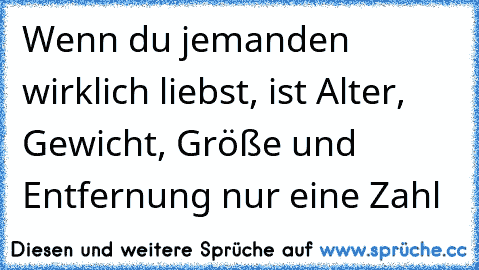 Wenn du jemanden wirklich liebst, ist Alter, Gewicht, Größe und Entfernung nur eine Zahl

Diesen und weitere Sprüche auf www.sprüche.cc